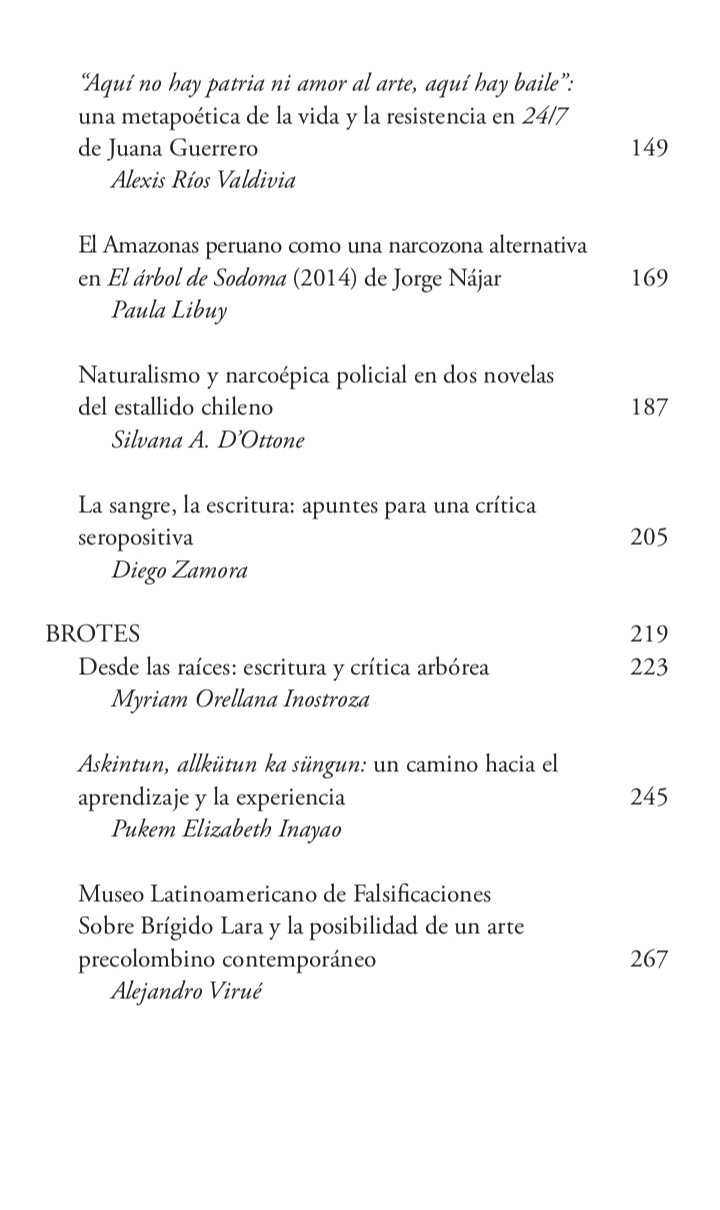 "Aquí no hay patria ni amor al arte, aquí hay baile": una metapoética de la vida y la resistencia en 24/7 de Juana Guerrero 149
Alexis Ríos Valdivia

El Amazonas peruano como una narcozona alternativa en El árbol de Sodoma (2014) de Jorge Nájar 169
Paula Libuy

Naturalismo y narcoépica policial en dos novelas del estallido chileno 187
Silvana A. D'Ottone

La sangre, la escritura: apuntes para una crítica seropositiva 205
Diego Zamora

BROTES 219
Desde las raíces: escritura y crítica arbórea 223
Myriam Orellana Inostroza

Askintun, allkütun ka süngun: un camino hacia el aprendizaje y la experiencia 245
Pukem Elizabeth Inayao

Museo Latinoamericano de Falsificaciones Sobre Brígido Lara y la posibilidad de un arte precolombino contemporáneo 267
Alejandro Virué